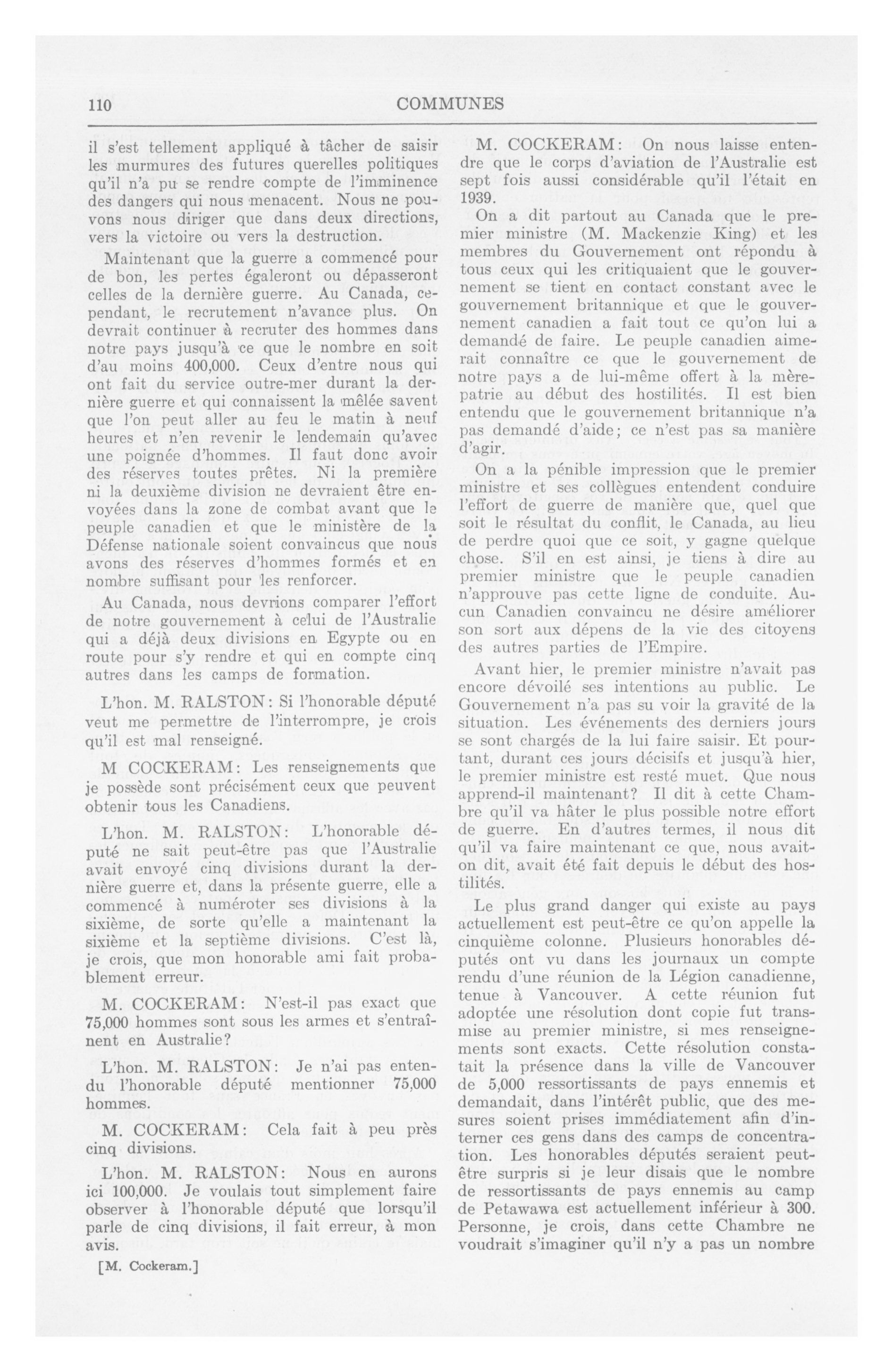 110 COMMUNES

il s'est tellement appliqué à tâcher de saisir les murmures des futures querelles politiques qu'il n'a pu se rendre compte de l'imminence des dangers qui nous menacent. Nous ne pouvons nous diriger que dans deux directions, vers la victoire ou vers la destruction.

Maintenant que la guerre a commencé pour de bon, les pertes égaleront ou dépasseront celles de la dernière guerre. Au Canada, cependant, le recrutement n'avance plus. On devrait continuer à recruter des hommes dans notre pays jusqu'à ce que le nombre en soit d'au moins 400,000. Ceux d'entre nous qui ont fait du service outre-mer durant la dernière guerre et qui connaissent la mêlée savent que l'on peut aller au feu le matin à neuf heures et n'en revenir le lendemain qu'avec une poignée d'hommes. Il faut donc avoir des réserves toutes prêtes. Ni la première ni la deuxième division ne devraient être envoyées dans la zone de combat avant que le peuple canadien et que le ministère de la Défense nationale soient convaincus que nous avons des réserves d'hommes formés et en nombre suffisant pour les renforcer.

Au Canada, nous devrions comparer l'effort de notre gouvernement à celui de l'Australie qui a déjà deux divisions en Egypte ou en route pour s'y rendre et qui en compte cinq autres dans les camps de formation.

L'hon. M. RALSTON: Si l'honorable député veut me permettre de l'interrompre, je crois qu'il est mal renseigné.

M COCKERAM: Les renseignements que je possède sont précisément ceux que peuvent obtenir tous les Canadiens.

L'hon. M. RALSTON: L'honorable député ne sait peut-être pas que l'Australie avait envoyé cinq divisions durant la dernière guerre et, dans la présente guerre, elle a commencé à numéroter ses divisions à la sixième, de sorte qu'elle a maintenant la sixième et la septième divisions. C'est là, je crois, que mon honorable ami fait probablement erreur.

M. COCKERAM: N'est-il pas exact que 75,000 hommes sont sous les armes et s'entraînent en Australie?

L'hon. M. RALSTON: Je n'ai pas entendu l'honorable député mentionner 75,000 hommes.

M. COCKERAM: Cela fait à peu près cinq divisions.

L'hon. M. RALSTON: Nous en aurons ici 100,000. Je voulais tout simplement faire observer à l'honorable député que lorsqu'il parle de cinq divisions, il fait erreur, à mon avis.

[M. Cockeram.]

M. COCKERAM: On nous laisse entendre que le corps d'aviation de l'Australie est sept fois aussi considérable qu'il l'était en 1939.

On a dit partout au Canada que le premier ministre (M. Mackenzie King) et les membres du Gouvernement ont répondu à tous ceux qui les critiquaient que le gouvernement se tient en contact constant avec le gouvernement britannique et que le gouvernement canadien a fait tout ce qu'on lui a demandé de faire. Le peuple canadien aimerait connaître ce que le gouvernement de notre pays a de lui-même offert à la mère-patrie au début des hostilités. Il est bien entendu que le gouvernement britannique n'a pas demandé d'aide; ce n'est pas sa manière d'agir.

On a la pénible impression que le premier ministre et ses collègues entendent conduire l'effort de guerre de manière que, quel que soit le résultat du conflit, le Canada, au lieu de perdre quoi que ce soit, y gagne quelque chose. S'il en est ainsi, je tiens à dire au premier ministre que le peuple canadien n'approuve pas cette ligne de conduite. Aucun Canadien convaincu ne désire améliorer son sort aux dépens de la vie des citoyens des autres parties de l'Empire.

Avant hier, le premier ministre n'avait pas encore dévoilé ses intentions au public. Le Gouvernement n'a pas su voir la gravité de la situation. Les événements des derniers jours se sont chargés de la lui faire saisir. Et pourtant, durant ces jours décisifs et jusqu'à hier, le premier ministre est resté muet. Que nous apprend-il maintenant? Il dit à cette Chambre qu'il va hâter le plus possible notre effort de guerre. En d'autres termes, il nous dit qu'il va faire maintenant ce que, nous avait-on dit, avait été fait depuis le début des hostilités.

Le plus grand danger qui existe au pays actuellement est peut-être ce qu'on appelle la cinquième colonne. Plusieurs honorables députés ont vu dans les journaux un compte rendu d'une réunion de la Légion canadienne, tenue à Vancouver. A cette réunion fut adoptée une résolution dont copie fut transmise au premier ministre, si mes renseignements sont exacts. Cette résolution constatait la présence dans la ville de Vancouver de 5,000 ressortissants de pays ennemis et demandait, dans l'intérêt public, que des mesures soient prises immédiatement afin d'interner ces gens dans des camps de concentration. Les honorables députés seraient peut-être surpris si je leur disais que le nombre de ressortissants de pays ennemis au camp de Petawawa est actuellement inférieur à 300. Personne, je crois, dans cette Chambre ne voudrait s'imaginer qu'il n'y a pas un nombre